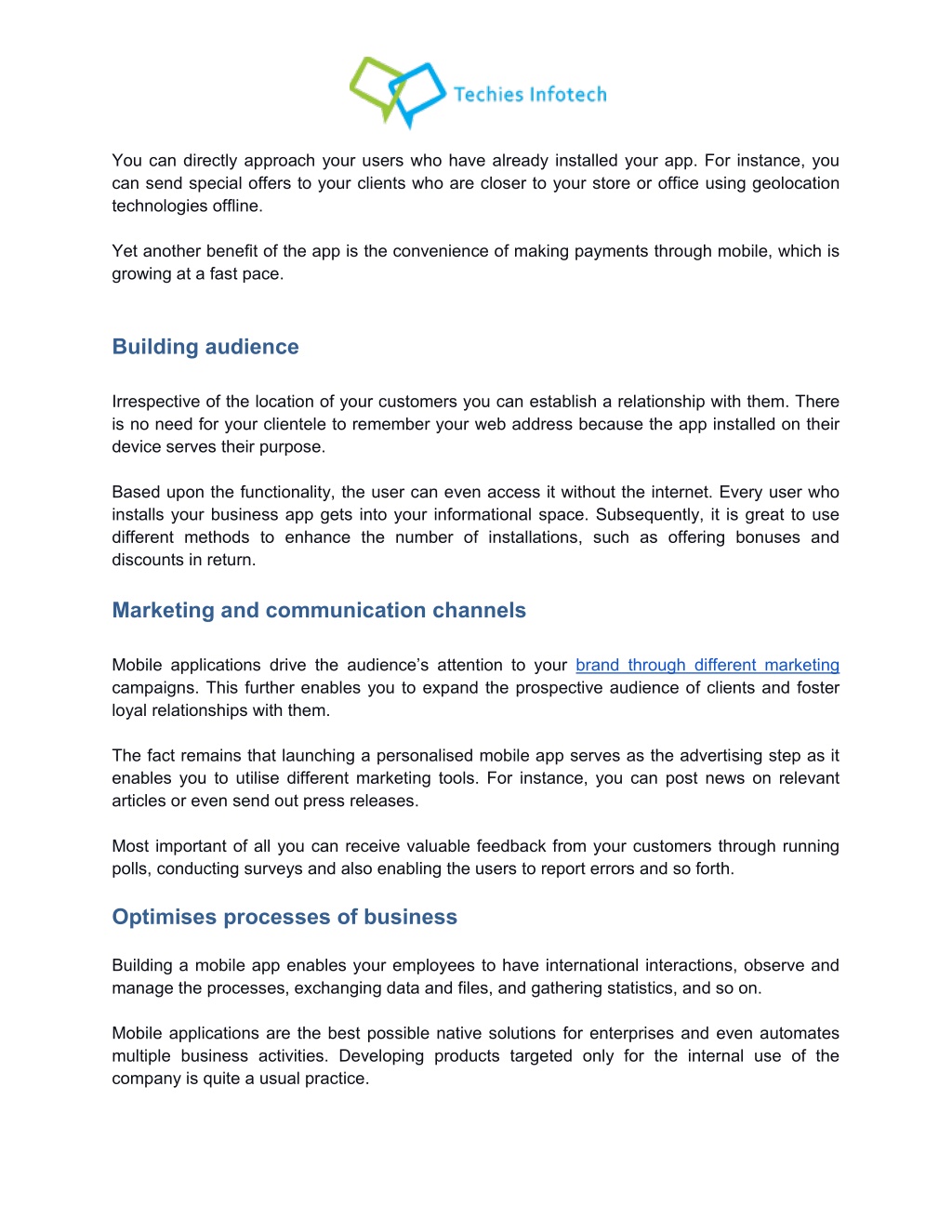 Techies Infotech

You can directly approach your users who have already installed your app. For instance, you can send special offers to your clients who are closer to your store or office using geolocation technologies offline.

Yet another benefit of the app is the convenience of making payments through mobile, which is growing at a fast pace.

Building audience

Irrespective of the location of your customers you can establish a relationship with them. There is no need for your clientele to remember your web address because the app installed on their device serves their purpose.

Based upon the functionality, the user can even access it without the internet. Every user who installs your business app gets into your informational space. Subsequently, it is great to use different methods to enhance the number of installations, such as offering bonuses and discounts in return.

Marketing and communication channels

Mobile applications drive the audience's attention to your brand through different marketing campaigns. This further enables you to expand the prospective audience of clients and foster loyal relationships with them.

The fact remains that launching a personalised mobile app serves as the advertising step as it enables you to utilise different marketing tools. For instance, you can post news on relevant articles or even send out press releases.

Most important of all you can receive valuable feedback from your customers through running polls, conducting surveys and also enabling the users to report errors and so forth.

Optimises processes of business

Building a mobile app enables your employees to have international interactions, observe and manage the processes, exchanging data and files, and gathering statistics, and so on.

Mobile applications are the best possible native solutions for enterprises and even automates multiple business activities. Developing products targeted only for the internal use of the company is quite a usual practice.